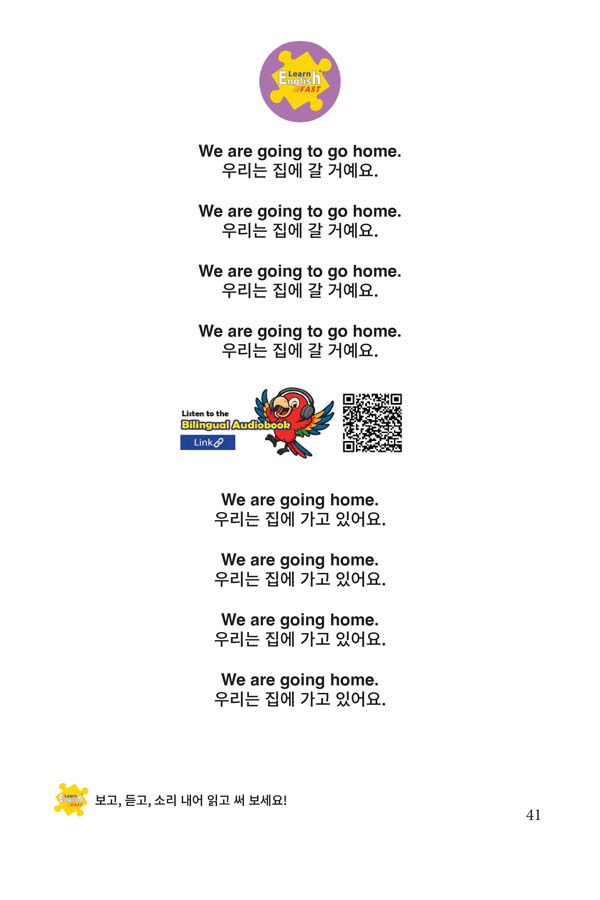 Learn English FAST

We are going to go home.
우리는 집에 갈 거예요.

We are going to go home.
우리는 집에 갈 거예요.

We are going to go home.
우리는 집에 갈 거예요.

We are going to go home.
우리는 집에 갈 거예요.

Listen to the
Bilingual Audiobook
Link

We are going home.
우리는 집에 가고 있어요.

We are going home.
우리는 집에 가고 있어요.

We are going home.
우리는 집에 가고 있어요.

We are going home.
우리는 집에 가고 있어요.

Learn English FAST
보고, 듣고, 소리 내어 읽고 써 보세요!

41